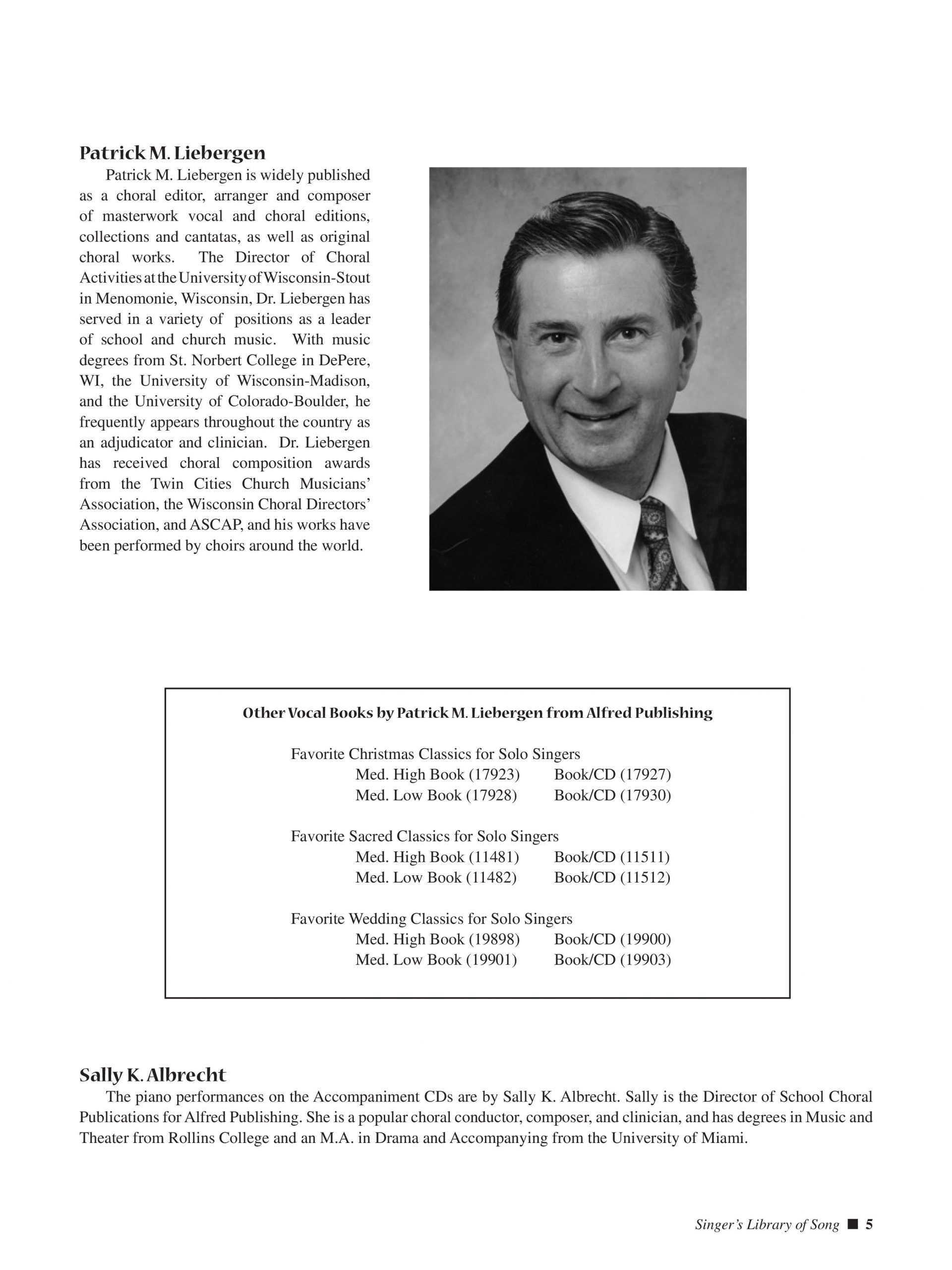 Patrick M. Liebergen

Patrick M. Liebergen is widely published as a choral editor, arranger and composer of masterwork vocal and choral editions, collections and cantatas, as well as original choral works. The Director of Choral Activities at the University of Wisconsin-Stout in Menomonie, Wisconsin, Dr. Liebergen has served in a variety of positions as a leader of school and church music. With music degrees from St. Norbert College in DePere, WI, the University of Wisconsin-Madison, and the University of Colorado-Boulder, he frequently appears throughout the country as an adjudicator and clinician. Dr. Liebergen has received choral composition awards from the Twin Cities Church Musicians' Association, the Wisconsin Choral Directors' Association, and ASCAP, and his works have been performed by choirs around the world.

Other Vocal Books by Patrick M. Liebergen from Alfred Publishing

Favorite Christmas Classics for Solo Singers
Med. High Book (17923) Book/CD (17927)
Med. Low Book (17928) Book/CD (17930)

Favorite Sacred Classics for Solo Singers
Med. High Book (11481) Book/CD (11511)
Med. Low Book (11482) Book/CD (11512)

Favorite Wedding Classics for Solo Singers
Med. High Book (19898) Book/CD (19900)
Med. Low Book (19901) Book/CD (19903)

Sally K. Albrecht

The piano performances on the Accompaniment CDs are by Sally K. Albrecht. Sally is the Director of School Choral Publications for Alfred Publishing. She is a popular choral conductor, composer, and clinician, and has degrees in Music and Theater from Rollins College and an M.A. in Drama and Accompanying from the University of Miami.

Singer's Library of Song ■ 5